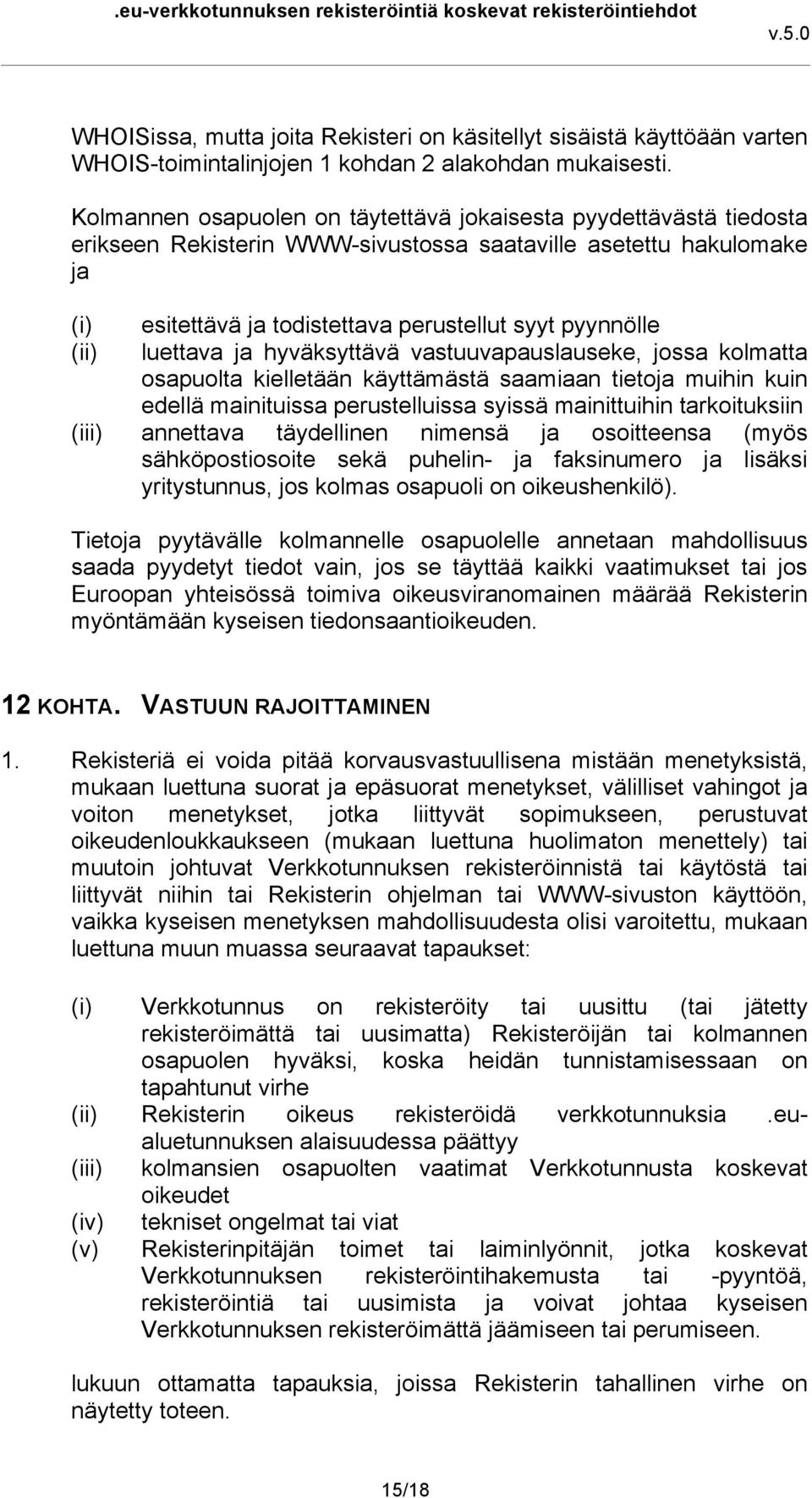 .eu-verkkotunnuksen rekisteröintiä koskevat rekisteröintiehdot v.5.0

WHOISissa, mutta joita Rekisteri on käsitellyt sisäistä käyttöään varten WHOIS-toimintalinjojen 1 kohdan 2 alakohdan mukaisesti.

Kolmannen osapuolen on täytettävä jokaisesta pyydettävästä tiedosta erikseen Rekisterin WWW-sivustossa saataville asetettu hakulomake ja

(i) esitettävä ja todistettava perustellut syyt pyynnölle
(ii) luettava ja hyväksyttävä vastuuvapauslauseke, jossa kolmatta osapuolta kielletään käyttämästä saamiaan tietoja muihin kuin edellä mainituissa perustelluissa syissä mainittuihin tarkoituksiin
(iii) annettava täydellinen nimensä ja osoitteensa (myös sähköpostiosoite sekä puhelin- ja faksinumero ja lisäksi yritystunnus, jos kolmas osapuoli on oikeushenkilö).

Tietoja pyytävälle kolmannelle osapuolelle annetaan mahdollisuus saada pyydetyt tiedot vain, jos se täyttää kaikki vaatimukset tai jos Euroopan yhteisössä toimiva oikeusviranomainen määrää Rekisterin myöntämään kyseisen tiedonsaantioikeuden.

12 KOHTA. VASTUUN RAJOITTAMINEN

1. Rekisteriä ei voida pitää korvausvastuullisena mistään menetyksistä, mukaan luettuna suorat ja epäsuorat menetykset, välilliset vahingot ja voiton menetykset, jotka liittyvät sopimukseen, perustuvat oikeudenloukkaukseen (mukaan luettuna huolimaton menettely) tai muutoin johtuvat Verkkotunnuksen rekisteröinnistä tai käytöstä tai liittyvät niihin tai Rekisterin ohjelman tai WWW-sivuston käyttöön, vaikka kyseisen menetyksen mahdollisuudesta olisi varoitettu, mukaan luettuna muun muassa seuraavat tapaukset:

(i) Verkkotunnus on rekisteröity tai uusittu (tai jätetty rekisteröimättä tai uusimatta) Rekisteröijän tai kolmannen osapuolen hyväksi, koska heidän tunnistamisessaan on tapahtunut virhe
(ii) Rekisterin oikeus rekisteröidä verkkotunnuksia .eu-aluetunnuksen alaisuudessa päättyy
(iii) kolmansien osapuolten vaatimat Verkkotunnusta koskevat oikeudet
(iv) tekniset ongelmat tai viat
(v) Rekisterinpitäjän toimet tai laiminlyönnit, jotka koskevat Verkkotunnuksen rekisteröintihakemusta tai -pyyntöä, rekisteröintiä tai uusimista ja voivat johtaa kyseisen Verkkotunnuksen rekisteröimättä jäämiseen tai perumiseen.

lukuun ottamatta tapauksia, joissa Rekisterin tahallinen virhe on näytetty toteen.

15/18